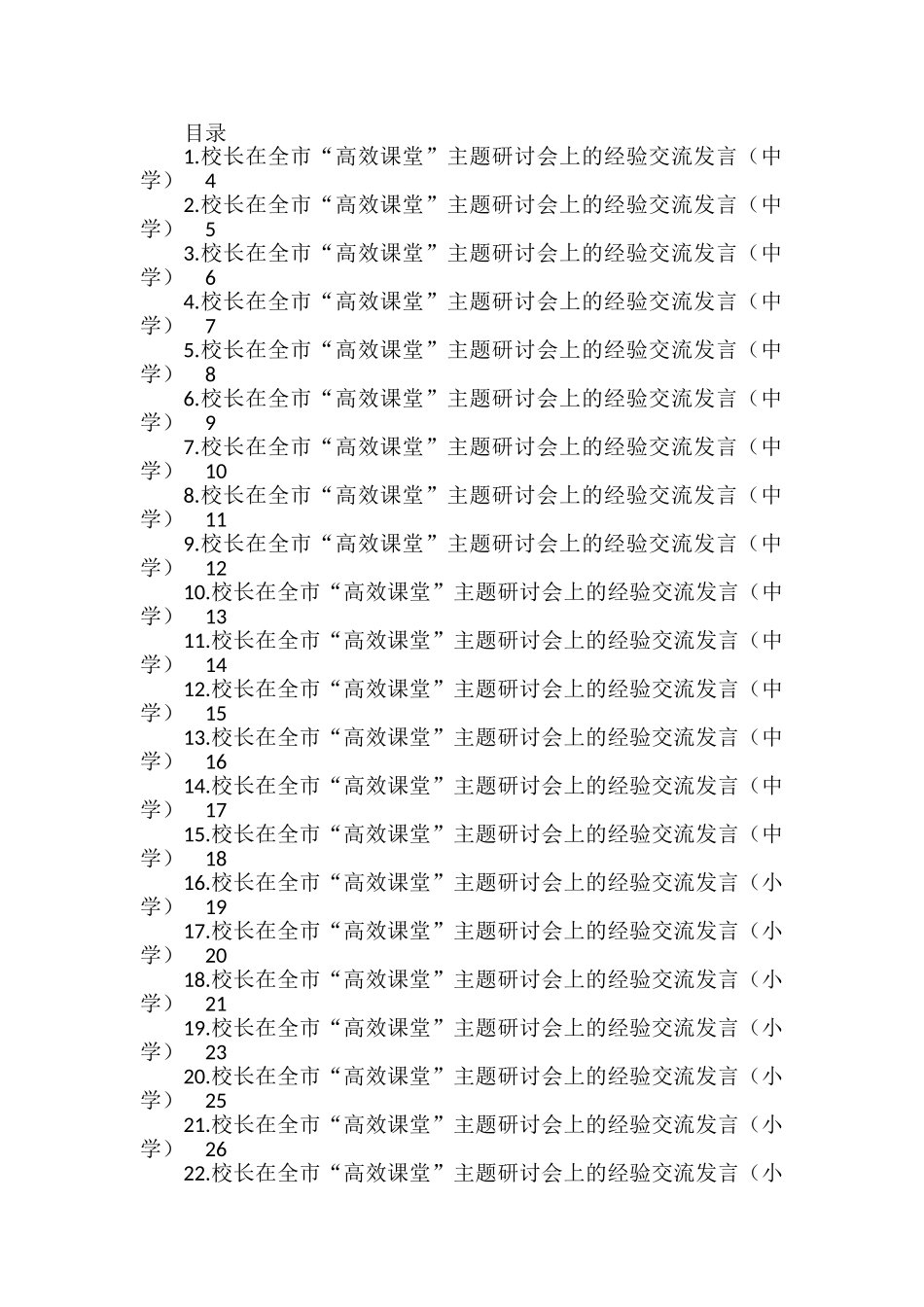 目录

1.校长在全市“高效课堂”主题研讨会上的经验交流发言（中学） 4

2.校长在全市“高效课堂”主题研讨会上的经验交流发言（中学） 5

3.校长在全市“高效课堂”主题研讨会上的经验交流发言（中学） 6

4.校长在全市“高效课堂”主题研讨会上的经验交流发言（中学） 7

5.校长在全市“高效课堂”主题研讨会上的经验交流发言（中学） 8

6.校长在全市“高效课堂”主题研讨会上的经验交流发言（中学） 9

7.校长在全市“高效课堂”主题研讨会上的经验交流发言（中学） 10

8.校长在全市“高效课堂”主题研讨会上的经验交流发言（中学） 11

9.校长在全市“高效课堂”主题研讨会上的经验交流发言（中学） 12

10.校长在全市“高效课堂”主题研讨会上的经验交流发言（中学） 13

11.校长在全市“高效课堂”主题研讨会上的经验交流发言（中学） 14

12.校长在全市“高效课堂”主题研讨会上的经验交流发言（中学） 15

13.校长在全市“高效课堂”主题研讨会上的经验交流发言（中学） 16

14.校长在全市“高效课堂”主题研讨会上的经验交流发言（中学） 17

15.校长在全市“高效课堂”主题研讨会上的经验交流发言（中学） 18

16.校长在全市“高效课堂”主题研讨会上的经验交流发言（小学） 19

17.校长在全市“高效课堂”主题研讨会上的经验交流发言（小学） 20

18.校长在全市“高效课堂”主题研讨会上的经验交流发言（小学） 21

19.校长在全市“高效课堂”主题研讨会上的经验交流发言（小学） 23

20.校长在全市“高效课堂”主题研讨会上的经验交流发言（小学） 25

21.校长在全市“高效课堂”主题研讨会上的经验交流发言（小学） 26

22.校长在全市“高效课堂”主题研讨会上的经验交流发言（小